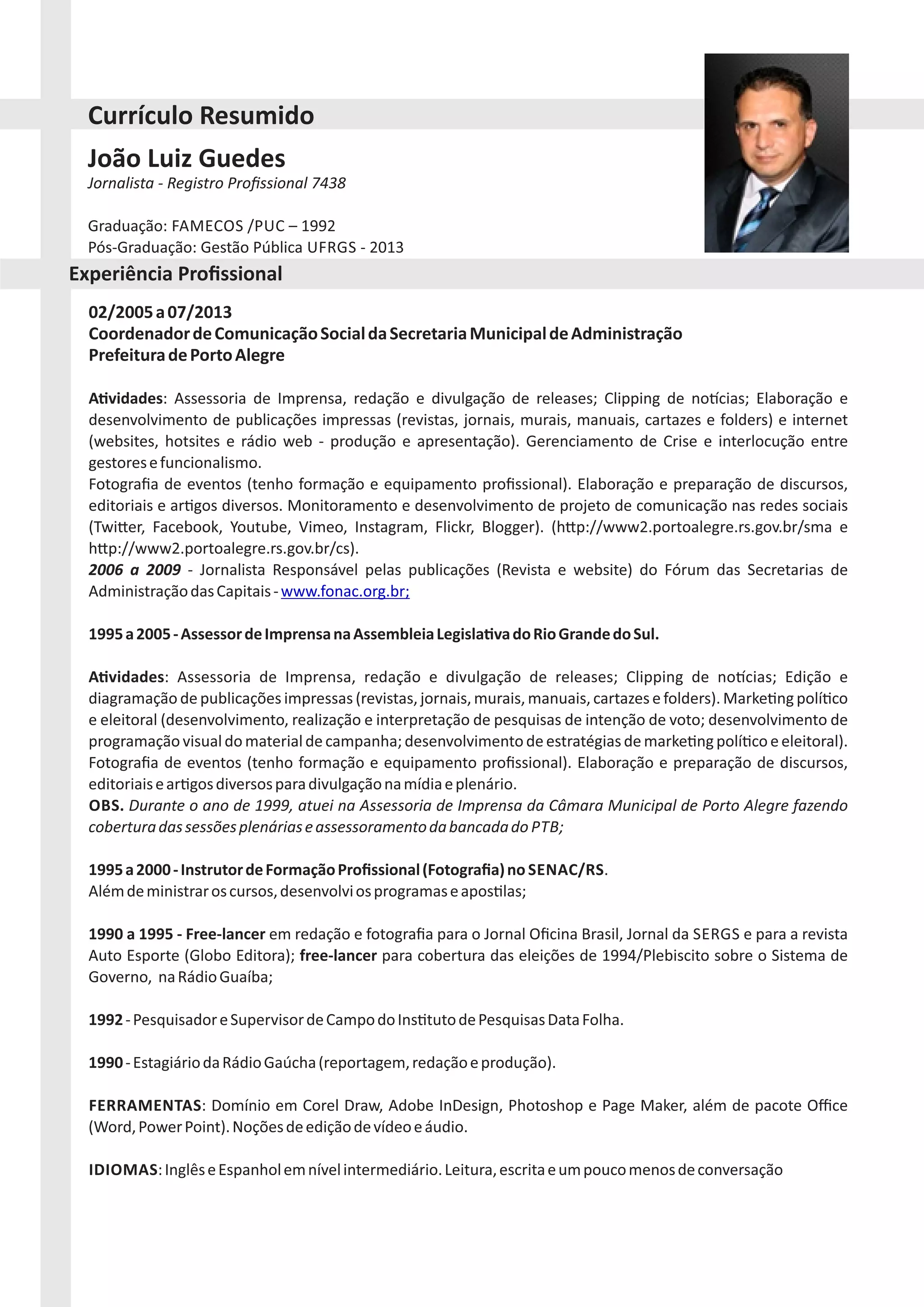 Currículo Resumido

João Luiz Guedes
Jornalista - Registro Profissional 7438

Graduação: FAMECOS /PUC – 1992
Pós-Graduação: Gestão Pública UFRGS - 2013

Experiência Profissional

02/2005 a 07/2013
Coordenador de Comunicação Social da Secretaria Municipal de Administração
Prefeitura de Porto Alegre

Atividades: Assessoria de Imprensa, redação e divulgação de releases; Clipping de notícias; Elaboração e desenvolvimento de publicações impressas (revistas, jornais, murais, manuais, cartazes e folders) e internet (websites, hotsites e rádio web - produção e apresentação). Gerenciamento de Crise e interlocução entre gestores e funcionalismo.
Fotografia de eventos (tenho formação e equipamento profissional). Elaboração e preparação de discursos, editoriais e artigos diversos. Monitoramento e desenvolvimento de projeto de comunicação nas redes sociais (Twitter, Facebook, Youtube, Vimeo, Instagram, Flickr, Blogger). (http://www2.portoalegre.rs.gov.br/sma e http://www2.portoalegre.rs.gov.br/cs).
2006 a 2009 - Jornalista Responsável pelas publicações (Revista e website) do Fórum das Secretarias de Administração das Capitais - www.fonac.org.br;

1995 a 2005 - Assessor de Imprensa na Assembleia Legislativa do Rio Grande do Sul.

Atividades: Assessoria de Imprensa, redação e divulgação de releases; Clipping de notícias; Edição e diagramação de publicações impressas (revistas, jornais, murais, manuais, cartazes e folders). Marketing político e eleitoral (desenvolvimento, realização e interpretação de pesquisas de intenção de voto; desenvolvimento de programação visual do material de campanha; desenvolvimento de estratégias de marketing político e eleitoral).
Fotografia de eventos (tenho formação e equipamento profissional). Elaboração e preparação de discursos, editoriais e artigos diversos para divulgação na mídia e plenário.
OBS. Durante o ano de 1999, atuei na Assessoria de Imprensa da Câmara Municipal de Porto Alegre fazendo cobertura das sessões plenárias e assessoramento da bancada do PTB;

1995 a 2000 - Instrutor de Formação Profissional (Fotografia) no SENAC/RS.
Além de ministrar os cursos, desenvolvi os programas e apostilas;

1990 a 1995 - Free-lancer em redação e fotografia para o Jornal Oficina Brasil, Jornal da SERGS e para a revista Auto Esporte (Globo Editora); free-lancer para cobertura das eleições de 1994/Plebiscito sobre o Sistema de Governo, na Rádio Guaíba;

1992 - Pesquisador e Supervisor de Campo do Instituto de Pesquisas Data Folha.

1990 - Estagiário da Rádio Gaúcha (reportagem, redação e produção).

FERRAMENTAS: Domínio em Corel Draw, Adobe InDesign, Photoshop e Page Maker, além de pacote Office (Word, Power Point). Noções de edição de vídeo e áudio.

IDIOMAS: Inglês e Espanhol em nível intermediário. Leitura, escrita e um pouco menos de conversação